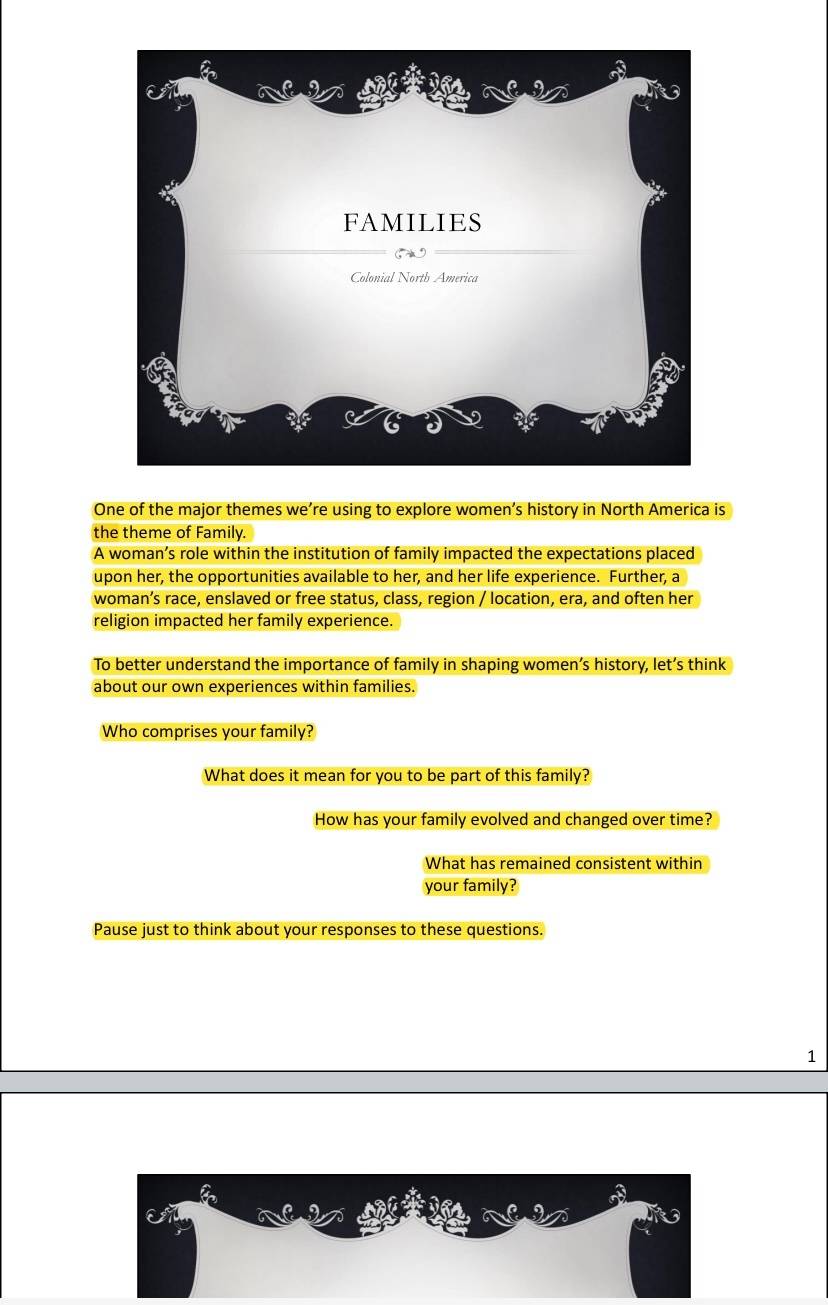 FAMILIES

Colonial North America

One of the major themes we're using to explore women's history in North America is the theme of Family.
A woman's role within the institution of family impacted the expectations placed upon her, the opportunities available to her, and her life experience. Further, a woman's race, enslaved or free status, class, region / location, era, and often her religion impacted her family experience.

To better understand the importance of family in shaping women's history, let's think about our own experiences within families.

Who comprises your family?

What does it mean for you to be part of this family?

How has your family evolved and changed over time?

What has remained consistent within your family?

Pause just to think about your responses to these questions.

1